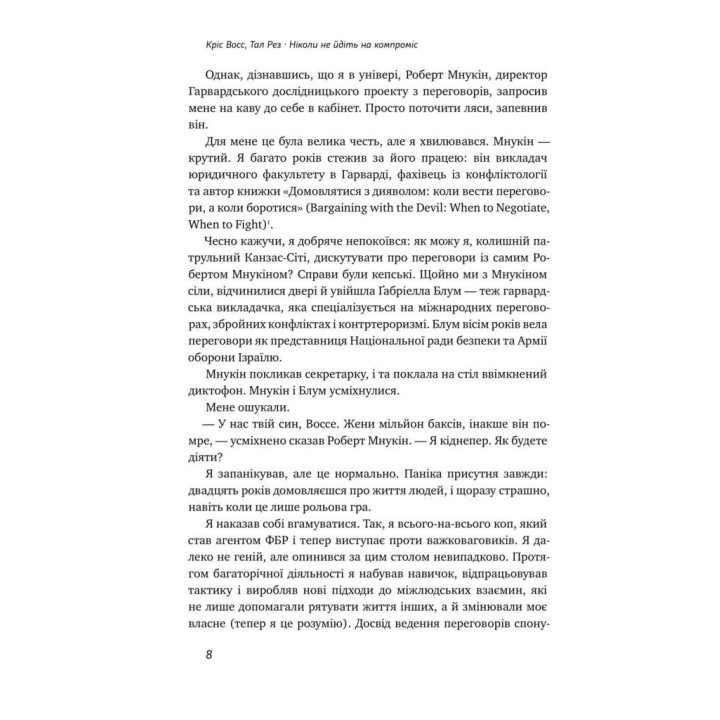 Кріс Восс, Тал Рез · Ніколи не йдіть на компроміс

Однак, дізнавшись, що я в універі, Роберт Мнукін, директор Гарвардського дослідницького проекту з переговорів, запросив мене на каву до себе в кабінет. Просто поточити ляси, запевнив він.

Для мене це була велика честь, але я хвилювався. Мнукін — крутий. Я багато років стежив за його працею: він викладач юридичного факультету в Гарварді, фахівець із конфліктології та автор книжки «Домовлятися з дияволом: коли вести переговори, а коли боротися» (Bargaining with the Devil: When to Negotiate, When to Fight)$^1$.

Чесно кажучи, я добряче непокоївся: як можу я, колишній патрульний Канзас-Сіті, дискутувати про переговори із самим Робертом Мнукіном? Справи були кепські. Щойно ми з Мнукіном сіли, відчинилися двері й увійшла Ґабріелла Блум — теж гарвардська викладачка, яка спеціалізується на міжнародних переговорах, збройних конфліктах і контртероризмі. Блум вісім років вела переговори як представниця Національної ради безпеки та Армії оборони Ізраїлю.

Мнукін покликав секретарку, і та поклала на стіл ввімкнений диктофон. Мнукін і Блум усміхнулися.

Мене ошукали.

— У нас твій син, Воссе. Жени мільйон баксів, інакше він помре, — усміхнено сказав Роберт Мнукін. — Я кіднепер. Як будете діяти?

Я запанікував, але це нормально. Паніка присутня завжди: двадцять років домовляєшся про життя людей, і щоразу страшно, навіть коли це лише рольова гра.

Я наказав собі вгамуватися. Так, я всього-на-всього коп, який став агентом ФБР і тепер виступає проти важковаговиків. Я далеко не геній, але опинився за цим столом невипадково. Протягом багаторічної діяльності я набував навичок, відпрацьовував тактику і виробляв нові підходи до міжлюдських взаємин, які не лише допомагали рятувати життя інших, а й змінювали моє власне (тепер я це розумію). Досвід ведення переговорів спону-

8